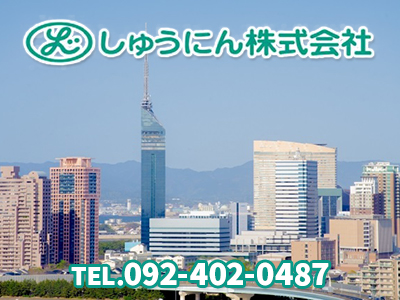 しゅうにん株式会社

TEL.092-402-0487